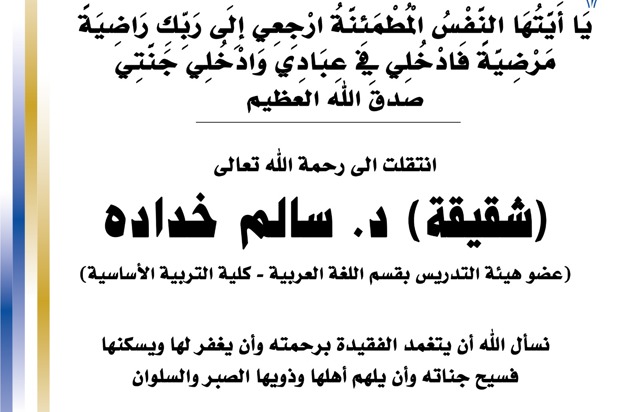 يَا أَيَّتُهَا النَّفْسُ الْمُطْمَئِنَّةُ ارْجِعِي إِلَى رَبِّكِ رَاضِيَةً مَرْضِيَّةً فَادْخُلِي فِي عِبَادِي وَادْخُلِي جَنَّتِي
صدق الله العظيم

انتقلت الى رحمة الله تعالى

(شقيقة) د. سالم خداده

(عضو هيئة التدريس بقسم اللغة العربية - كلية التربية الأساسية)

نسأل الله أن يتغمد الفقيدة برحمته وأن يغفر لها ويسكنها فسيح جناته وأن يلهم أهلها وذويها الصبر والسلوان